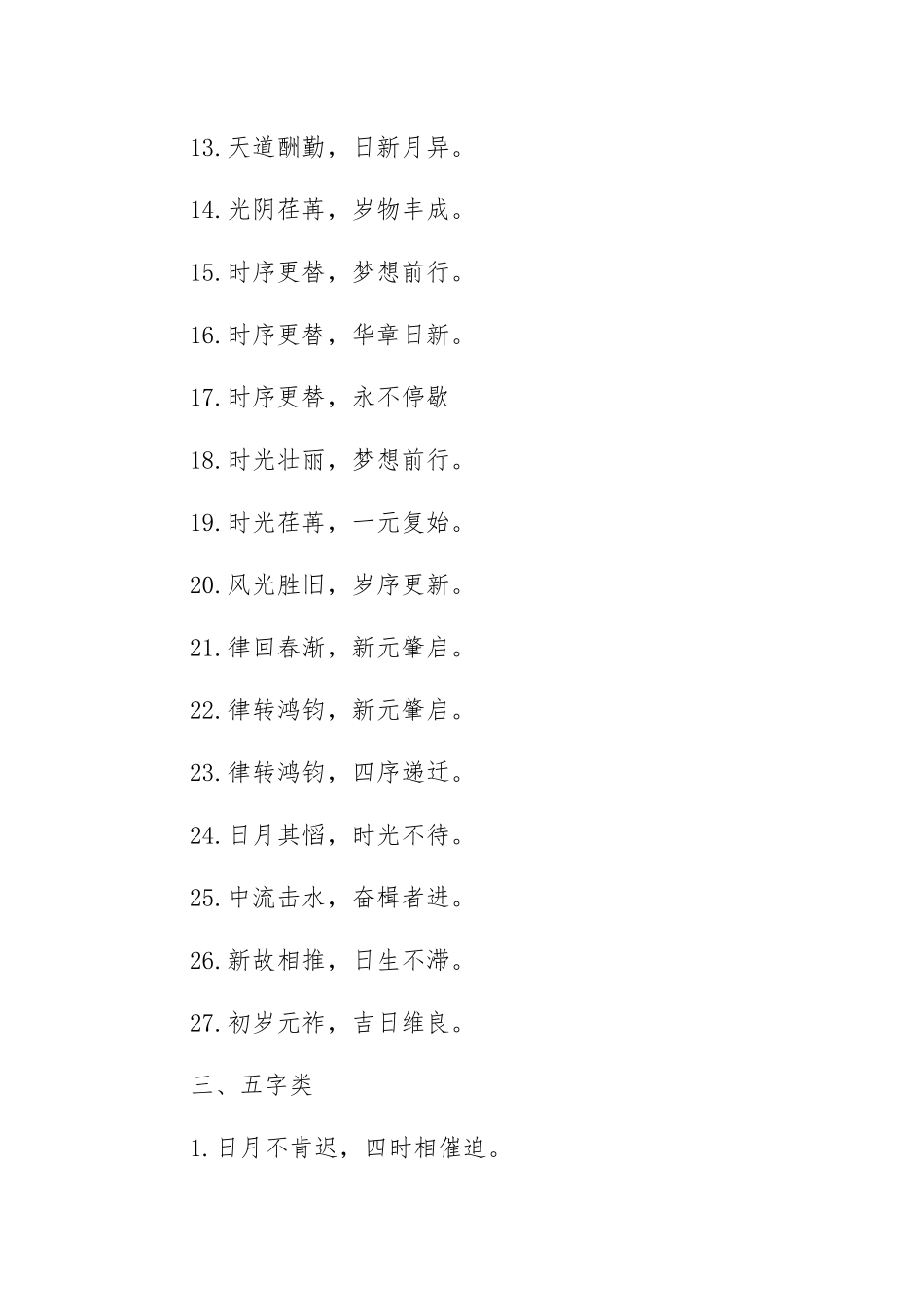 13.天道酬勤，日新月异。

14.光阴荏苒，岁物丰成。

15.时序更替，梦想前行。

16.时序更替，华章日新。

17.时序更替，永不停歇

18.时光壮丽，梦想前行。

19.时光荏苒，一元复始。

20.风光胜旧，岁序更新。

21.律回春渐，新元肇启。

22.律转鸿钧，新元肇启。

23.律转鸿钧，四序递迁。

24.日月其慆，时光不待。

25.中流击水，奋楫者进。

26.新故相推，日生不滞。

27.初岁元祚，吉日维良。

三、五字类

1.日月不肯迟，四时相催迫。